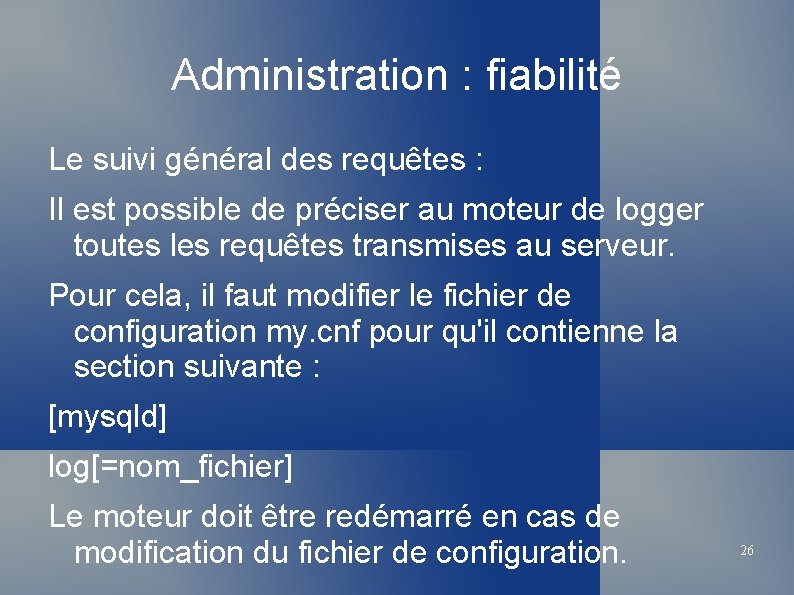 Administration : fiabilité

Le suivi général des requêtes :

Il est possible de préciser au moteur de logger toutes les requêtes transmises au serveur.

Pour cela, il faut modifier le fichier de configuration my.cnf pour qu'il contienne la section suivante :

[mysqld]

log[=nom_fichier]

Le moteur doit être redémarré en cas de modification du fichier de configuration.

26